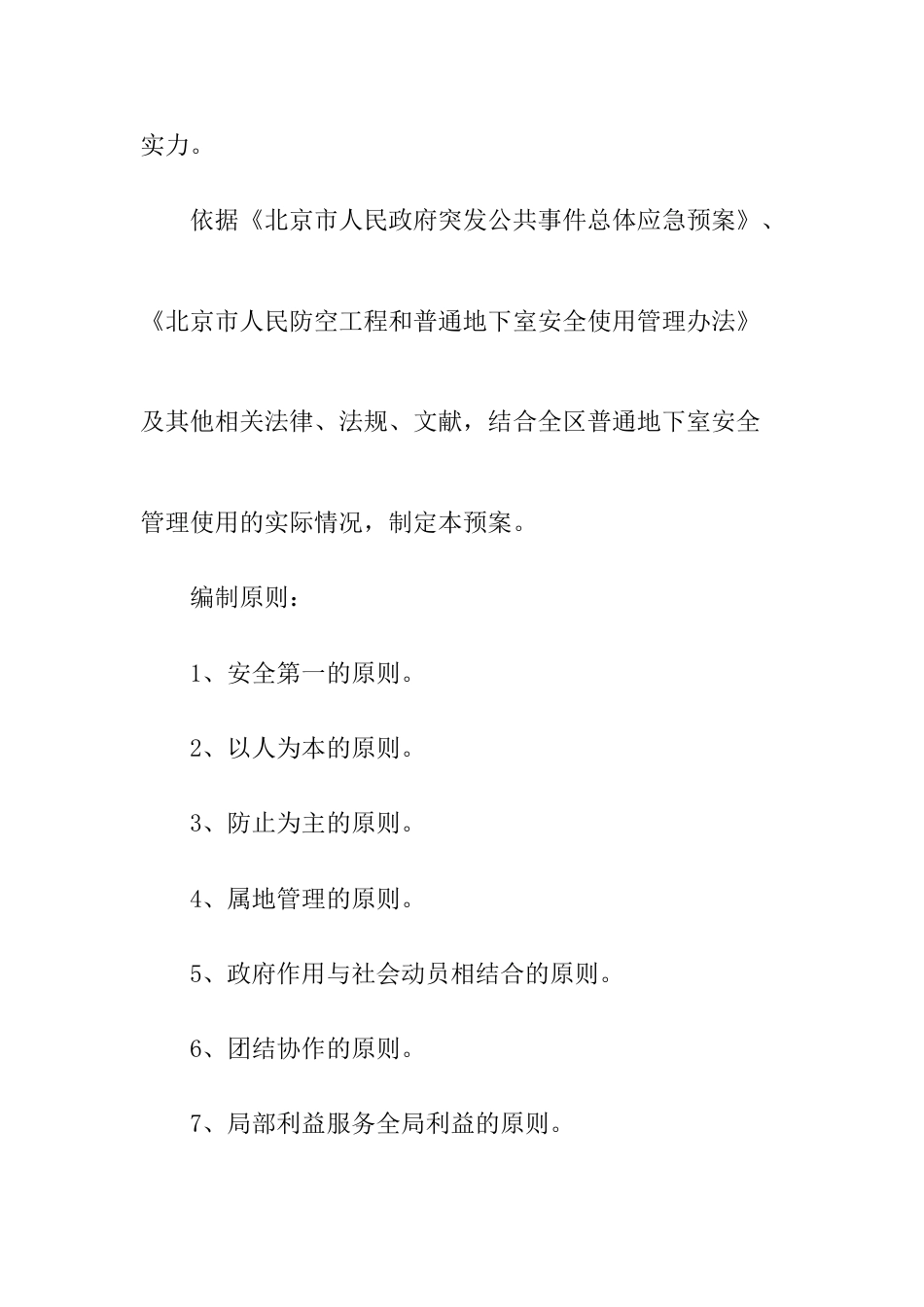 实力。

依据《北京市人民政府突发公共事件总体应急预案》、《北京市人民防空工程和普通地下室安全使用管理办法》及其他相关法律、法规、文献，结合全区普通地下室安全管理使用的实际情况，制定本预案。

编制原则：

1、安全第一的原则。

2、以人为本的原则。

3、防止为主的原则。

4、属地管理的原则。

5、政府作用与社会动员相结合的原则。

6、团结协作的原则。

7、局部利益服务全局利益的原则。